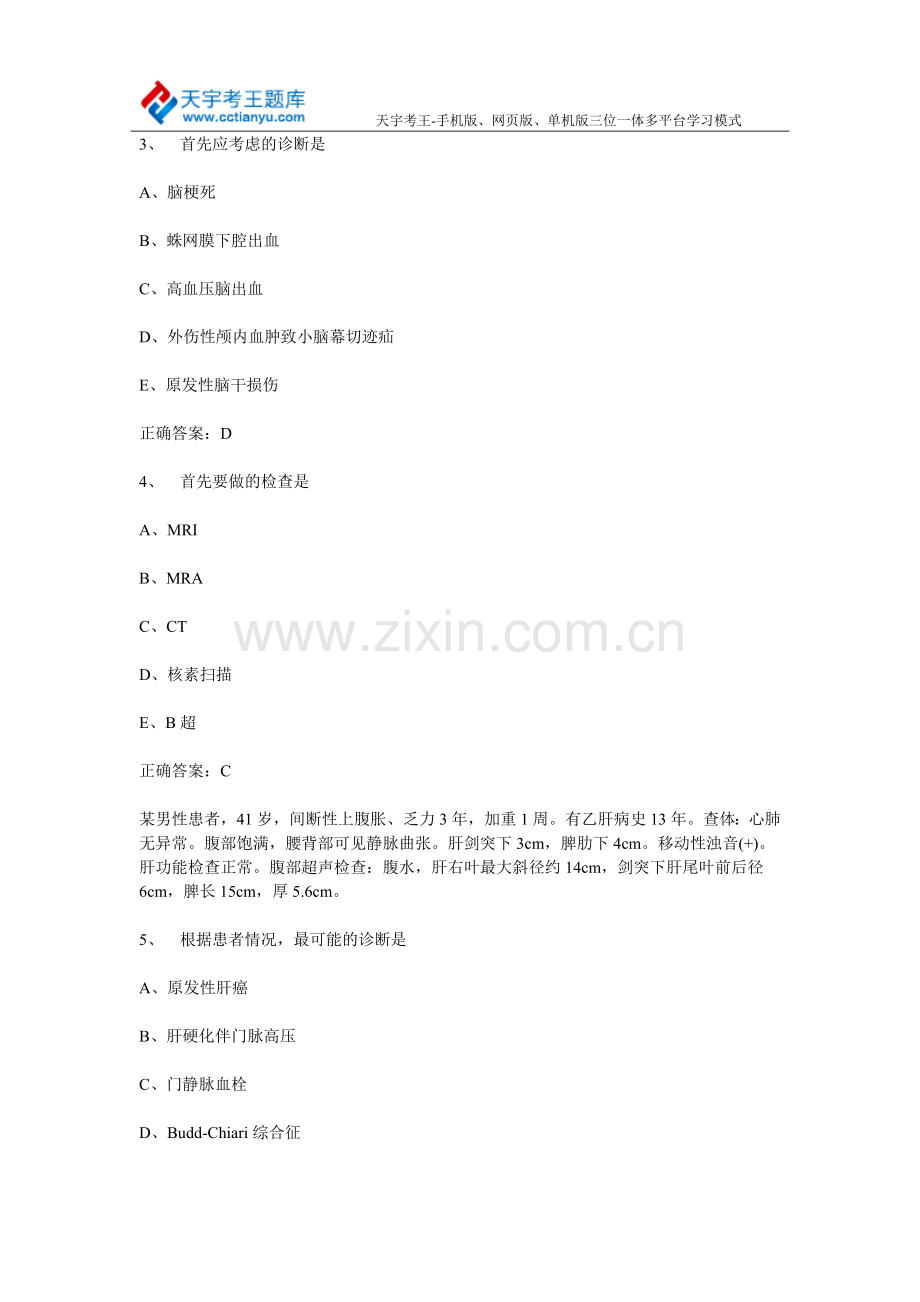 天宇考王题库
www.cctianyu.com

天宇考王-手机版、网页版、单机版三位一体多平台学习模式

3、 首先应考虑的诊断是

A、脑梗死

B、蛛网膜下腔出血

C、高血压脑出血

D、外伤性颅内血肿致小脑幕切迹疝

E、原发性脑干损伤

正确答案：D

4、 首先要做的检查是

A、MRI

B、MRA

C、CT

D、核素扫描

E、B超

正确答案：C

某男性患者，41岁，间断性上腹胀、乏力3年，加重1周。有乙肝病史13年。查体：心肺无异常。腹部饱满，腰背部可见静脉曲张。肝剑突下3cm，脾肋下4cm。移动性浊音(+)。肝功能检查正常。腹部超声检查：腹水，肝右叶最大斜径约14cm，剑突下肝尾叶前后径6cm，脾长15cm，厚5.6cm。

5、 根据患者情况，最可能的诊断是

A、原发性肝癌

B、肝硬化伴门脉高压

C、门静脉血栓

D、Budd-Chiari综合征

www.zixin.com.cn